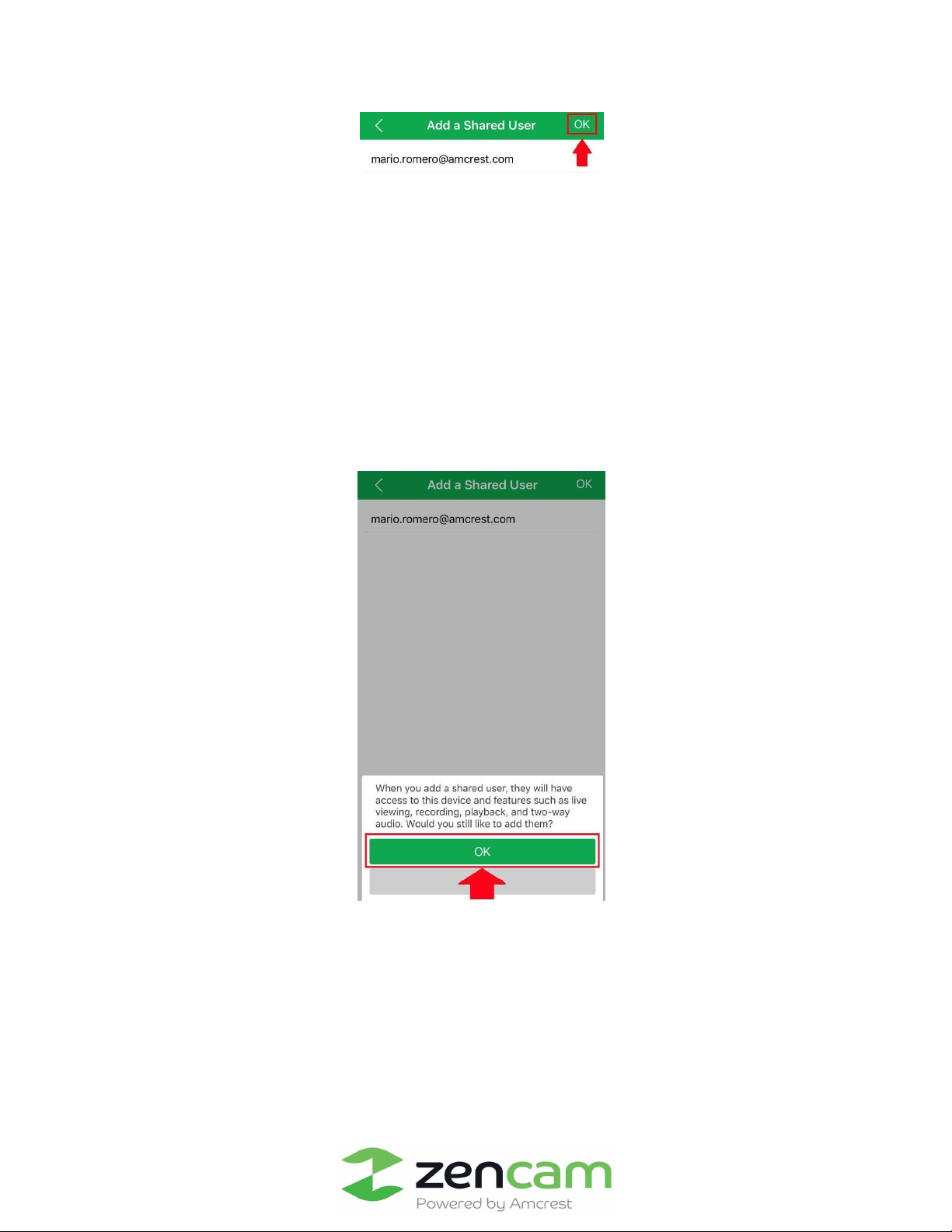 Add a Shared User OK

mario.romero@amcrest.com

Add a Shared User OK

mario.romero@amcrest.com

When you add a shared user, they will have access to this device and features such as live viewing, recording, playback, and two-way audio. Would you still like to add them?

OK

zencam
Powered by Amcrest